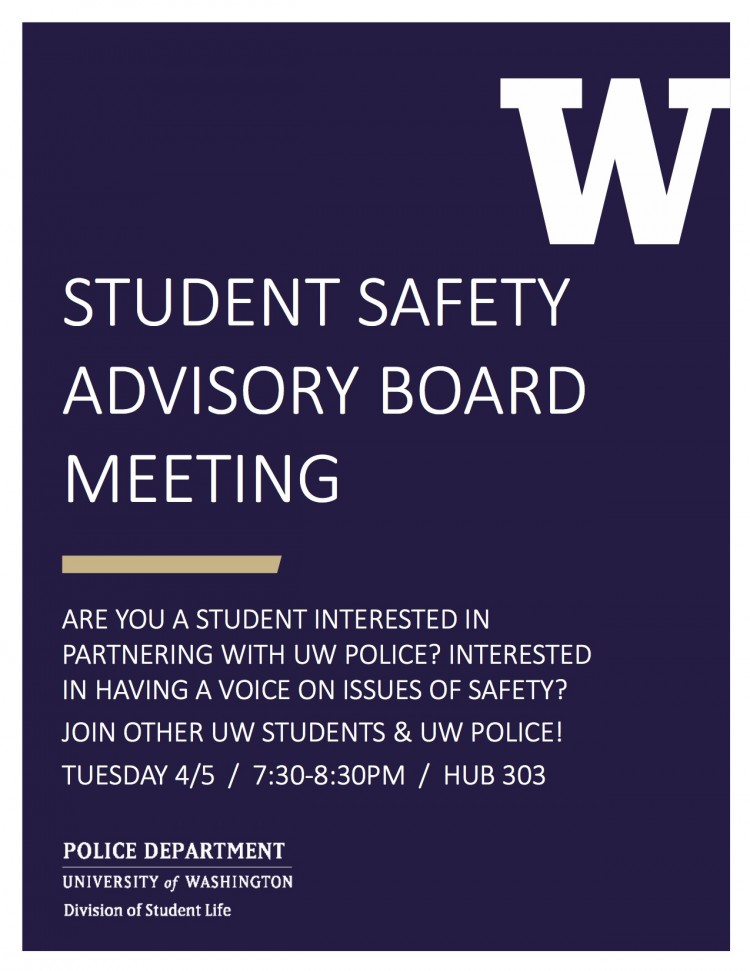 W

STUDENT SAFETY ADVISORY BOARD MEETING

ARE YOU A STUDENT INTERESTED IN PARTNERING WITH UW POLICE? INTERESTED IN HAVING A VOICE ON ISSUES OF SAFETY?

JOIN OTHER UW STUDENTS & UW POLICE!

TUESDAY 4/5 / 7:30-8:30PM / HUB 303

POLICE DEPARTMENT
UNIVERSITY of WASHINGTON
Division of Student Life